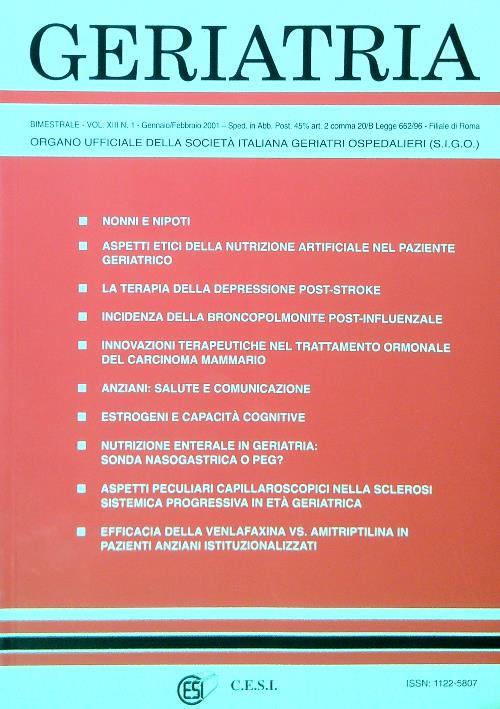 GERIATRIA

BIMESTRALE - VOL. XIII N. 1 - Gennaio/Febbraio 2001 – Sped. in Abb. Post. 45% art. 2 comma 20/B Legge 662/96 - Filiale di Roma

ORGANO UFFICIALE DELLA SOCIETÀ ITALIANA GERIATRI OSPEDALIERI (S.I.G.O.)

NONNI E NIPOTI

ASPETTI ETICI DELLA NUTRIZIONE ARTIFICIALE NEL PAZIENTE GERIATRICO

LA TERAPIA DELLA DEPRESSIONE POST-STROKE

INCIDENZA DELLA BRONCOPOLMONITE POST-INFLUENZALE

INNOVAZIONI TERAPEUTICHE NEL TRATTAMENTO ORMONALE DEL CARCINOMA MAMMARIO

ANZIANI: SALUTE E COMUNICAZIONE

ESTROGENI E CAPACITÀ COGNITIVE

NUTRIZIONE ENTERALE IN GERIATRIA: SONDA NASOGASTRICA O PEG?

ASPETTI PECULIARI CAPILLAROSCOPICI NELLA SCLEROSI SISTEMICA PROGRESSIVA IN ETÀ GERIATRICA

EFFICACIA DELLA VENLAFAXINA VS. AMITRIPTILINA IN PAZIENTI ANZIANI ISTITUZIONALIZZATI

ESI C.E.S.I.

ISSN: 1122-5807